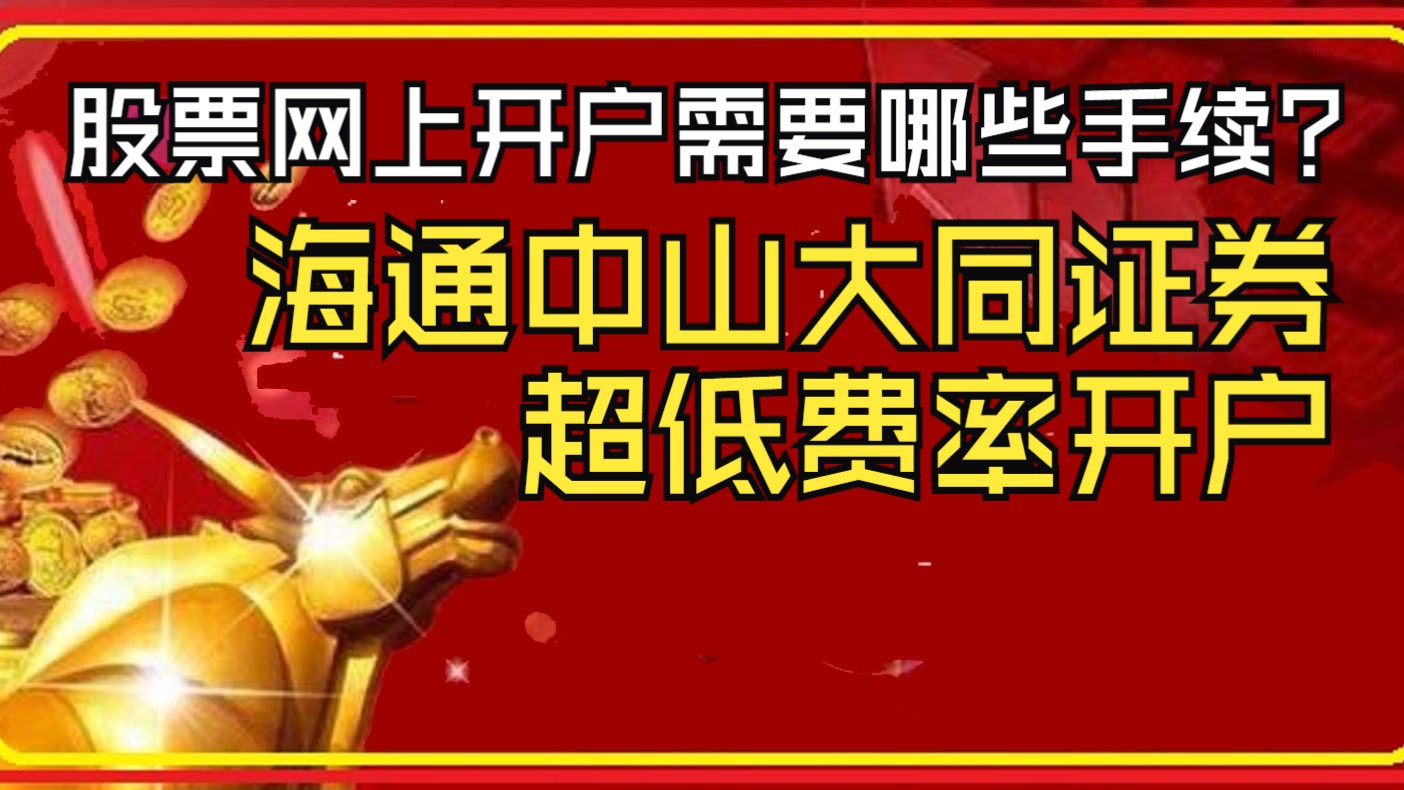 股票网上开户需要哪些手续?

海通中山大同证券
超低费率开户